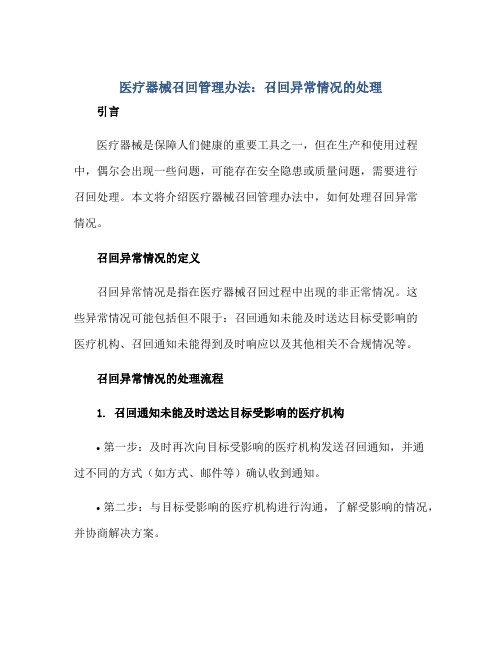 医疗器械召回管理办法：召回异常情况的处理

引言

医疗器械是保障人们健康的重要工具之一，但在生产和使用过程中，偶尔会出现一些问题，可能存在安全隐患或质量问题，需要进行召回处理。本文将介绍医疗器械召回管理办法中，如何处理召回异常情况。

召回异常情况的定义

召回异常情况是指在医疗器械召回过程中出现的非正常情况。这些异常情况可能包括但不限于：召回通知未能及时送达目标受影响的医疗机构、召回通知未能得到及时响应以及其他相关不合规情况等。

召回异常情况的处理流程

1. 召回通知未能及时送达目标受影响的医疗机构

• 第一步：及时再次向目标受影响的医疗机构发送召回通知，并通过不同的方式（如方式、邮件等）确认收到通知。

• 第二步：与目标受影响的医疗机构进行沟通，了解受影响的情况，并协商解决方案。